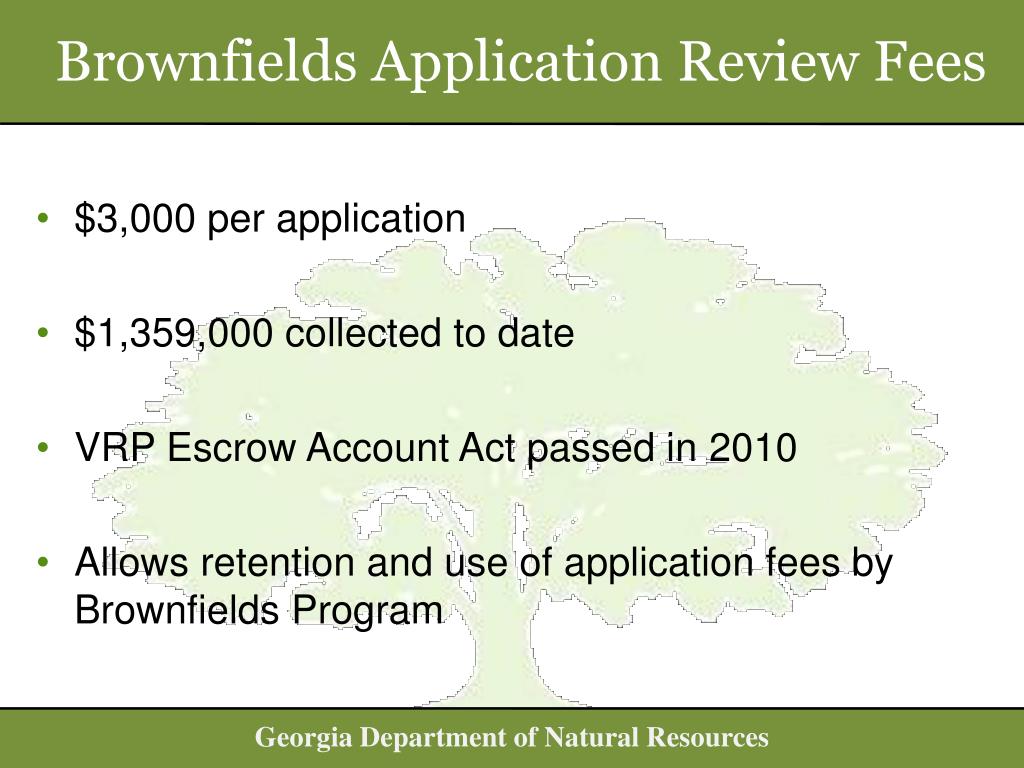 Brownfields Application Review Fees

• \$3,000 per application

• \$1,359,000 collected to date

• VRP Escrow Account Act passed in 2010

• Allows retention and use of application fees by Brownfields Program

Georgia Department of Natural Resources